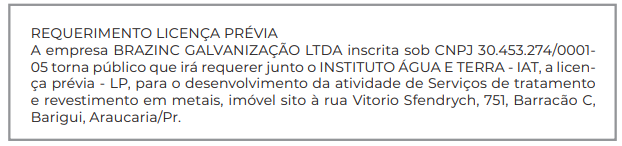 REQUERIMENTO LICENÇA PRÉVIA
A empresa BRAZINC GALVANIZAÇÃO LTDA inscrita sob CNPJ 30.453.274/0001-05 torna público que irá requerer junto o INSTITUTO ÁGUA E TERRA - IAT, a licença prévia - LP, para o desenvolvimento da atividade de Serviços de tratamento e revestimento em metais, imóvel sito à rua Vitorio Sfendrych, 751, Barracão C, Barigui, Araucaria/Pr.